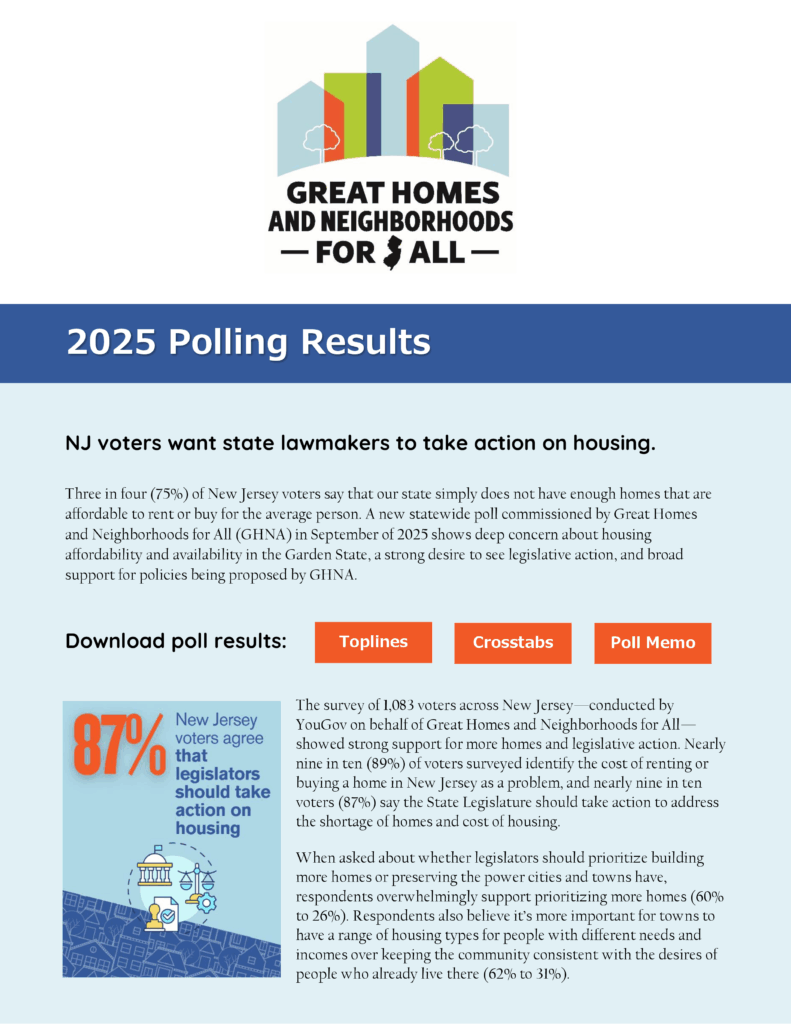 GREAT HOMES AND NEIGHBORHOODS — FOR ALL —

2025 Polling Results

NJ voters want state lawmakers to take action on housing.

Three in four (75%) of New Jersey voters say that our state simply does not have enough homes that are affordable to rent or buy for the average person. A new statewide poll commissioned by Great Homes and Neighborhoods for All (GHNA) in September of 2025 shows deep concern about housing affordability and availability in the Garden State, a strong desire to see legislative action, and broad support for policies being proposed by GHNA.

Download poll results: Toplines Crosstabs Poll Memo

87% New Jersey voters agree that legislators should take action on housing

The survey of 1,083 voters across New Jersey—conducted by YouGov on behalf of Great Homes and Neighborhoods for All—showed strong support for more homes and legislative action. Nearly nine in ten (89%) of voters surveyed identify the cost of renting or buying a home in New Jersey as a problem, and nearly nine in ten voters (87%) say the State Legislature should take action to address the shortage of homes and cost of housing.

When asked about whether legislators should prioritize building more homes or preserving the power cities and towns have, respondents overwhelmingly support prioritizing more homes (60% to 26%). Respondents also believe it's more important for towns to have a range of housing types for people with different needs and incomes over keeping the community consistent with the desires of people who already live there (62% to 31%).